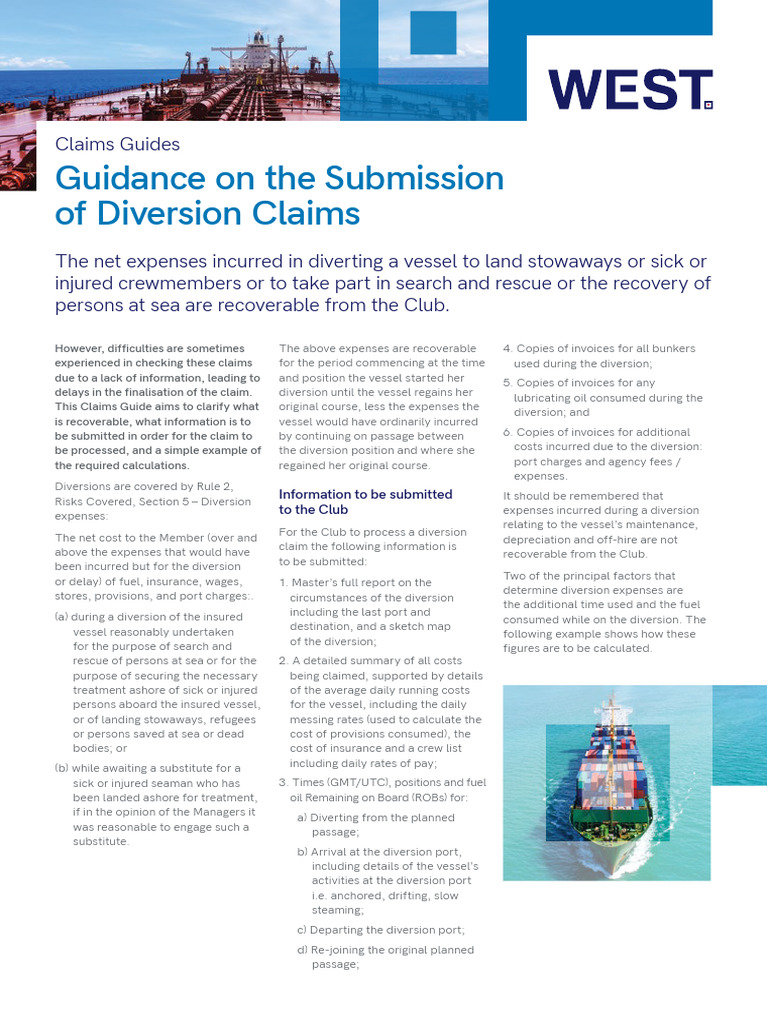 WEST.

Claims Guides

Guidance on the Submission of Diversion Claims

The net expenses incurred in diverting a vessel to land stowaways or sick or injured crewmembers or to take part in search and rescue or the recovery of persons at sea are recoverable from the Club.

However, difficulties are sometimes experienced in checking these claims due to a lack of information, leading to delays in the finalisation of the claim. This Claims Guide aims to clarify what is recoverable, what information is to be submitted in order for the claim to be processed, and a simple example of the required calculations.

Diversions are covered by Rule 2, Risks Covered, Section 5 – Diversion expenses:

The net cost to the Member (over and above the expenses that would have been incurred but for the diversion or delay) of fuel, insurance, wages, stores, provisions, and port charges:.

(a) during a diversion of the insured vessel reasonably undertaken for the purpose of search and rescue of persons at sea or for the purpose of securing the necessary treatment ashore of sick or injured persons aboard the insured vessel, or of landing stowaways, refugees or persons saved at sea or dead bodies; or

(b) while awaiting a substitute for a sick or injured seaman who has been landed ashore for treatment, if in the opinion of the Managers it was reasonable to engage such a substitute.

The above expenses are recoverable for the period commencing at the time and position the vessel started her diversion until the vessel regains her original course, less the expenses the vessel would have ordinarily incurred by continuing on passage between the diversion position and where she regained her original course.

Information to be submitted to the Club

For the Club to process a diversion claim the following information is to be submitted:

1. Master's full report on the circumstances of the diversion including the last port and destination, and a sketch map of the diversion;

2. A detailed summary of all costs being claimed, supported by details of the average daily running costs for the vessel, including the daily messing rates (used to calculate the cost of provisions consumed), the cost of insurance and a crew list including daily rates of pay;

3. Times (GMT/UTC), positions and fuel oil Remaining on Board (ROBs) for:

a) Diverting from the planned passage;

b) Arrival at the diversion port, including details of the vessel's activities at the diversion port i.e. anchored, drifting, slow steaming;

c) Departing the diversion port;

d) Re-joining the original planned passage;

4. Copies of invoices for all bunkers used during the diversion;

5. Copies of invoices for any lubricating oil consumed during the diversion; and

6. Copies of invoices for additional costs incurred due to the diversion: port charges and agency fees / expenses.

It should be remembered that expenses incurred during a diversion relating to the vessel's maintenance, depreciation and off-hire are not recoverable from the Club.

Two of the principal factors that determine diversion expenses are the additional time used and the fuel consumed while on the diversion. The following example shows how these figures are to be calculated.